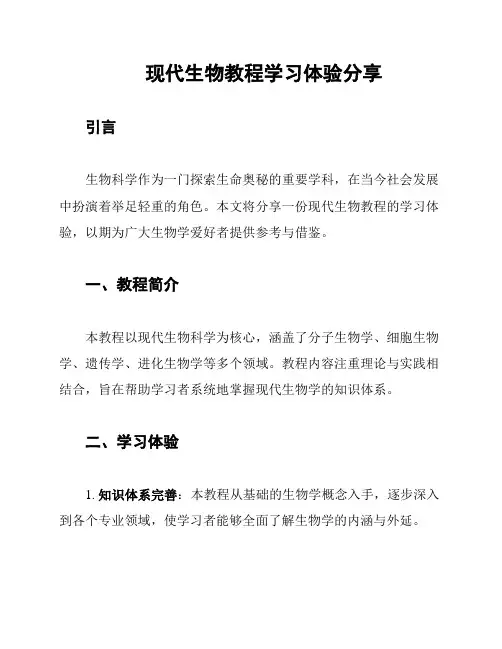 现代生物教程学习体验分享

引言

生物科学作为一门探索生命奥秘的重要学科，在当今社会发展中扮演着举足轻重的角色。本文将分享一份现代生物教程的学习体验，以期为广大生物学爱好者提供参考与借鉴。

一、教程简介

本教程以现代生物科学为核心，涵盖了分子生物学、细胞生物学、遗传学、进化生物学等多个领域。教程内容注重理论与实践相结合，旨在帮助学习者系统地掌握现代生物学的知识体系。

二、学习体验

1. 知识体系完善：本教程从基础的生物学概念入手，逐步深入到各个专业领域，使学习者能够全面了解生物学的内涵与外延。